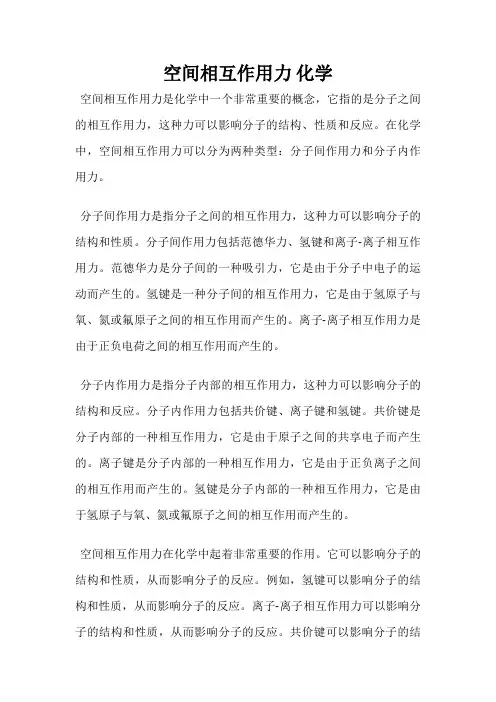 空间相互作用力 化学

空间相互作用力是化学中一个非常重要的概念，它指的是分子之间的相互作用力，这种力可以影响分子的结构、性质和反应。在化学中，空间相互作用力可以分为两种类型：分子间作用力和分子内作用力。

分子间作用力是指分子之间的相互作用力，这种力可以影响分子的结构和性质。分子间作用力包括范德华力、氢键和离子-离子相互作用力。范德华力是分子间的一种吸引力，它是由于分子中电子的运动而产生的。氢键是一种分子间的相互作用力，它是由于氢原子与氧、氮或氟原子之间的相互作用而产生的。离子-离子相互作用力是由于正负电荷之间的相互作用而产生的。

分子内作用力是指分子内部的相互作用力，这种力可以影响分子的结构和反应。分子内作用力包括共价键、离子键和氢键。共价键是分子内部的一种相互作用力，它是由于原子之间的共享电子而产生的。离子键是分子内部的一种相互作用力，它是由于正负离子之间的相互作用而产生的。氢键是分子内部的一种相互作用力，它是由于氢原子与氧、氮或氟原子之间的相互作用而产生的。

空间相互作用力在化学中起着非常重要的作用。它可以影响分子的结构和性质，从而影响分子的反应。例如，氢键可以影响分子的结构和性质，从而影响分子的反应。离子-离子相互作用力可以影响分子的结构和性质，从而影响分子的反应。共价键可以影响分子的结